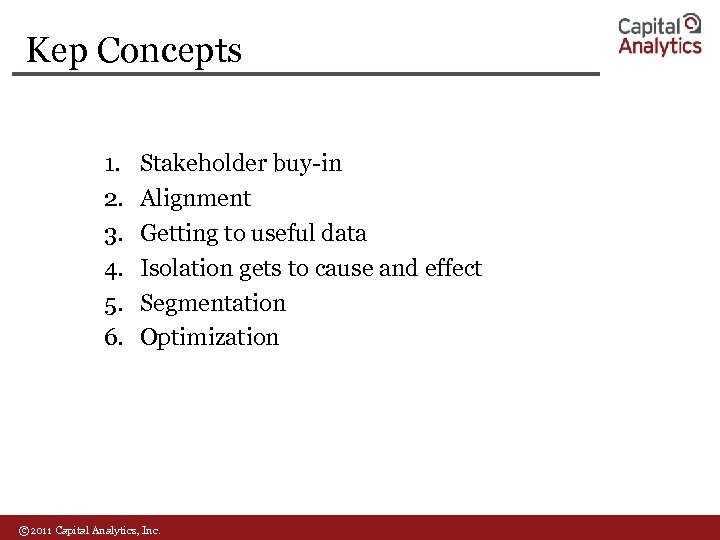 Kep Concepts

Capital
Analytics

1. Stakeholder buy-in
2. Alignment
3. Getting to useful data
4. Isolation gets to cause and effect
5. Segmentation
6. Optimization

©2011 Capital Analytics, Inc.